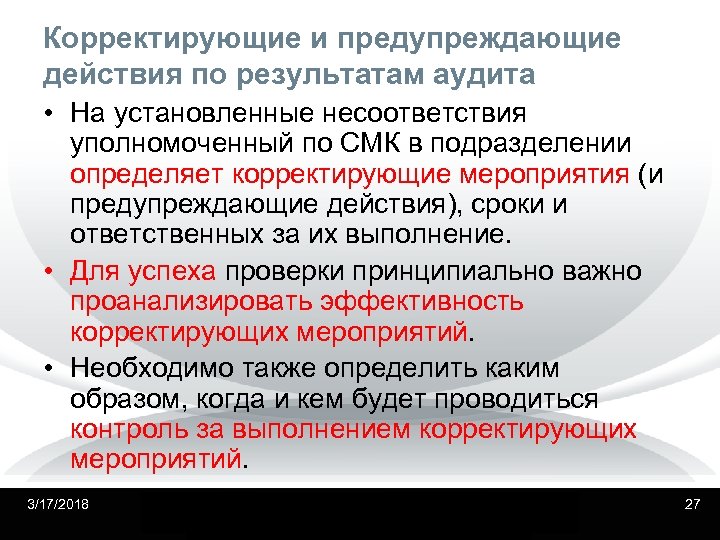 Корректирующие и предупреждающие действия по результатам аудита

• На установленные несоответствия уполномоченный по СМК в подразделении определяет корректирующие мероприятия (и предупреждающие действия), сроки и ответственных за их выполнение.

• Для успеха проверки принципиально важно проанализировать эффективность корректирующих мероприятий.

• Необходимо также определить каким образом, когда и кем будет проводиться контроль за выполнением корректирующих мероприятий.

3/17/2018

27